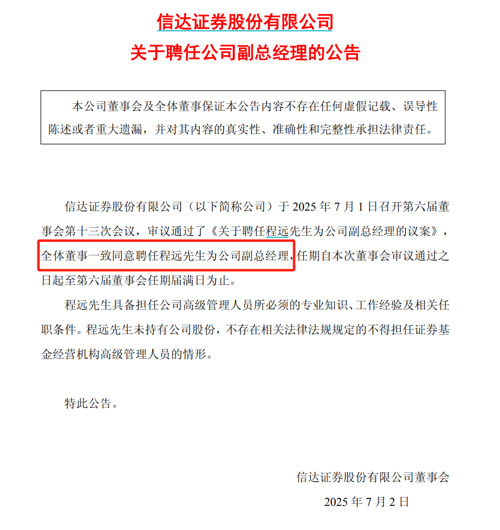 信达证券股份有限公司
关于聘任公司副总经理的公告

本公司董事会及全体董事保证本公告内容不存在任何虚假记载、误导性陈述或者重大遗漏，并对其内容的真实性、准确性和完整性承担法律责任。

信达证券股份有限公司（以下简称公司）于2025年7月1日召开第六届董事会第十三次会议，审议通过了《关于聘任程远先生为公司副总经理的议案》，全体董事一致同意聘任程远先生为公司副总经理，任期自本次董事会审议通过之日起至第六届董事会任期届满日为止。

程远先生具备担任公司高级管理人员所必须的专业知识、工作经验及相关任职条件。程远先生未持有公司股份，不存在相关法律法规规定的不得担任证券基金经营机构高级管理人员的情形。

特此公告。

信达证券股份有限公司董事会
2025年7月2日